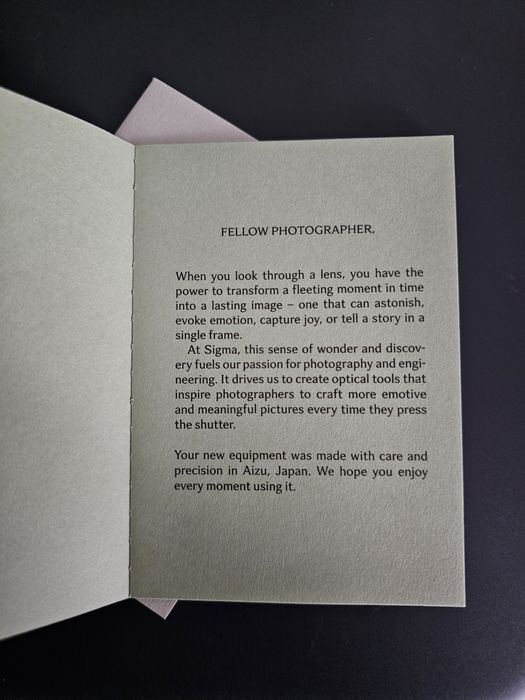 FELLOW PHOTOGRAPHER,

When you look through a lens, you have the power to transform a fleeting moment in time into a lasting image – one that can astonish, evoke emotion, capture joy, or tell a story in a single frame.

At Sigma, this sense of wonder and discovery fuels our passion for photography and engineering. It drives us to create optical tools that inspire photographers to craft more emotive and meaningful pictures every time they press the shutter.

Your new equipment was made with care and precision in Aizu, Japan. We hope you enjoy every moment using it.